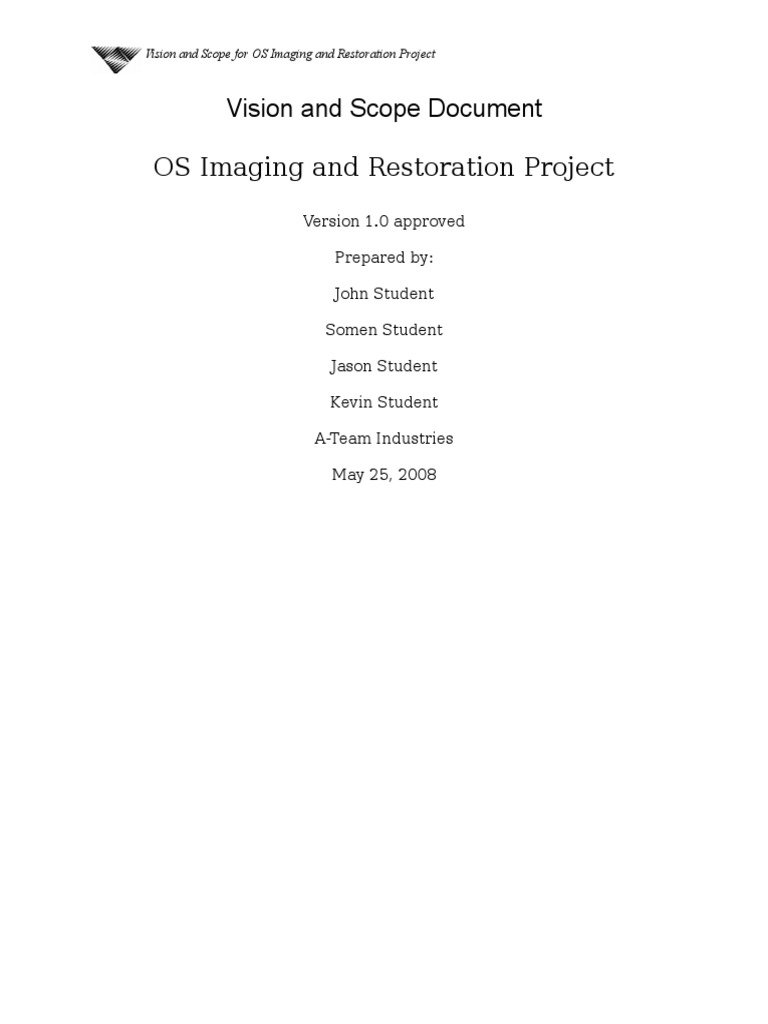 Vision and Scope for OS Imaging and Restoration Project

Vision and Scope Document

OS Imaging and Restoration Project

Version 1.0 approved

Prepared by:

John Student

Somen Student

Jason Student

Kevin Student

A-Team Industries

May 25, 2008